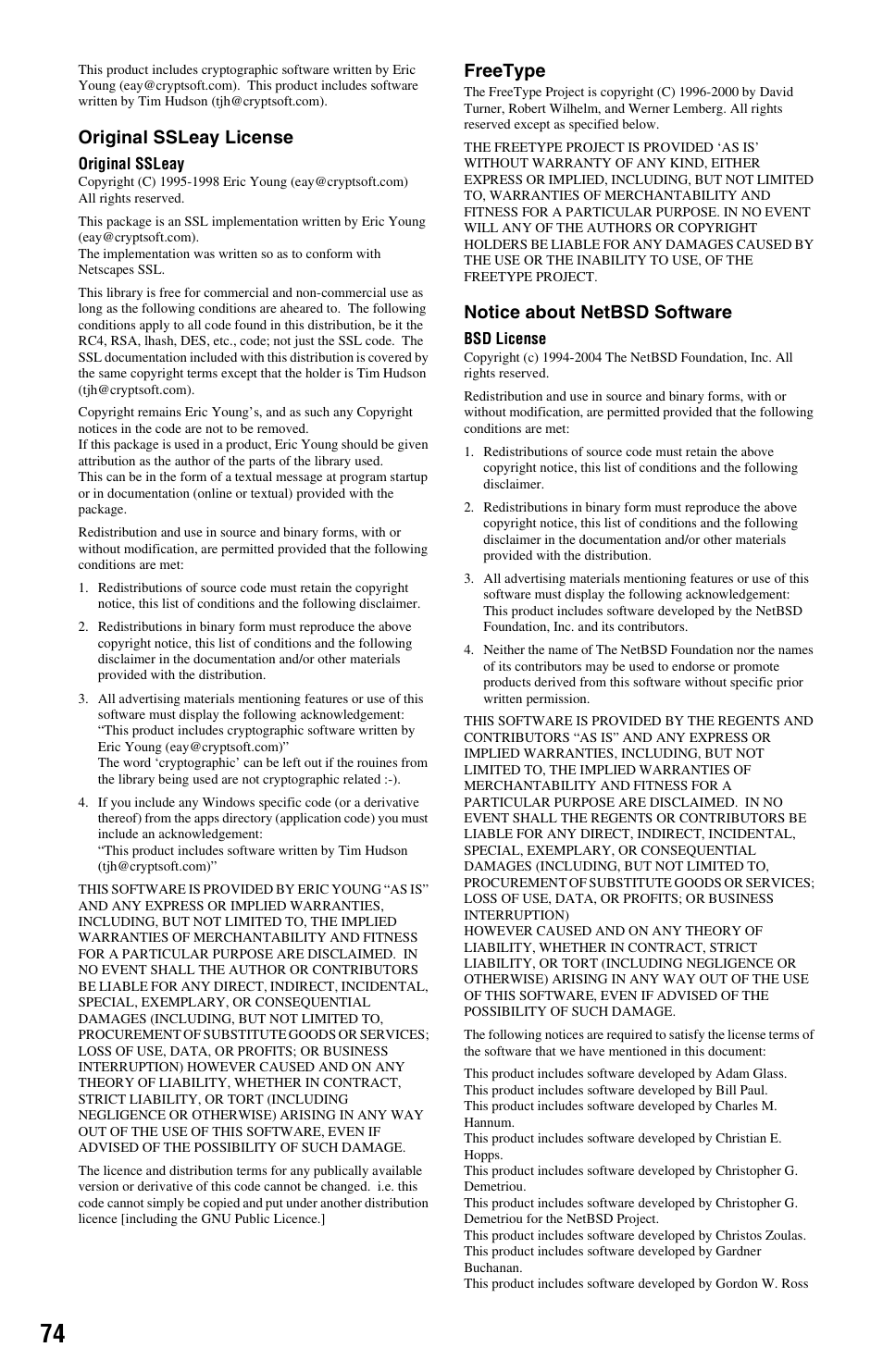 This product includes cryptographic software written by Eric Young (eay@cryptsoft.com). This product includes software written by Tim Hudson (tjh@cryptsoft.com).

Original SSLeay License

Original SSLeay

Copyright (C) 1995-1998 Eric Young (eay@cryptsoft.com) All rights reserved.

This package is an SSL implementation written by Eric Young (eay@cryptsoft.com).
The implementation was written so as to conform with Netscapes SSL.

This library is free for commercial and non-commercial use as long as the following conditions are aheared to. The following conditions apply to all code found in this distribution, be it the RC4, RSA, lhash, DES, etc., code; not just the SSL code. The SSL documentation included with this distribution is covered by the same copyright terms except that the holder is Tim Hudson (tjh@cryptsoft.com).

Copyright remains Eric Young's, and as such any Copyright notices in the code are not to be removed.
If this package is used in a product, Eric Young should be given attribution as the author of the parts of the library used.
This can be in the form of a textual message at program startup or in documentation (online or textual) provided with the package.

Redistribution and use in source and binary forms, with or without modification, are permitted provided that the following conditions are met:

1. Redistributions of source code must retain the copyright notice, this list of conditions and the following disclaimer.

2. Redistributions in binary form must reproduce the above copyright notice, this list of conditions and the following disclaimer in the documentation and/or other materials provided with the distribution.

3. All advertising materials mentioning features or use of this software must display the following acknowledgement: "This product includes cryptographic software written by Eric Young (eay@cryptsoft.com)"
The word 'cryptographic' can be left out if the rouines from the library being used are not cryptographic related :-).

4. If you include any Windows specific code (or a derivative thereof) from the apps directory (application code) you must include an acknowledgement:
"This product includes software written by Tim Hudson (tjh@cryptsoft.com)"

THIS SOFTWARE IS PROVIDED BY ERIC YOUNG "AS IS" AND ANY EXPRESS OR IMPLIED WARRANTIES, INCLUDING, BUT NOT LIMITED TO, THE IMPLIED WARRANTIES OF MERCHANTABILITY AND FITNESS FOR A PARTICULAR PURPOSE ARE DISCLAIMED. IN NO EVENT SHALL THE AUTHOR OR CONTRIBUTORS BE LIABLE FOR ANY DIRECT, INDIRECT, INCIDENTAL, SPECIAL, EXEMPLARY, OR CONSEQUENTIAL DAMAGES (INCLUDING, BUT NOT LIMITED TO, PROCUREMENT OF SUBSTITUTE GOODS OR SERVICES; LOSS OF USE, DATA, OR PROFITS; OR BUSINESS INTERRUPTION) HOWEVER CAUSED AND ON ANY THEORY OF LIABILITY, WHETHER IN CONTRACT, STRICT LIABILITY, OR TORT (INCLUDING NEGLIGENCE OR OTHERWISE) ARISING IN ANY WAY OUT OF THE USE OF THIS SOFTWARE, EVEN IF ADVISED OF THE POSSIBILITY OF SUCH DAMAGE.

The licence and distribution terms for any publically available version or derivative of this code cannot be changed. i.e. this code cannot simply be copied and put under another distribution licence [including the GNU Public Licence.]

FreeType

The FreeType Project is copyright (C) 1996-2000 by David Turner, Robert Wilhelm, and Werner Lemberg. All rights reserved except as specified below.

THE FREETYPE PROJECT IS PROVIDED 'AS IS' WITHOUT WARRANTY OF ANY KIND, EITHER EXPRESS OR IMPLIED, INCLUDING, BUT NOT LIMITED TO, WARRANTIES OF MERCHANTABILITY AND FITNESS FOR A PARTICULAR PURPOSE. IN NO EVENT WILL ANY OF THE AUTHORS OR COPYRIGHT HOLDERS BE LIABLE FOR ANY DAMAGES CAUSED BY THE USE OR THE INABILITY TO USE, OF THE FREETYPE PROJECT.

Notice about NetBSD Software

BSD License

Copyright (c) 1994-2004 The NetBSD Foundation, Inc. All rights reserved.

Redistribution and use in source and binary forms, with or without modification, are permitted provided that the following conditions are met:

1. Redistributions of source code must retain the above copyright notice, this list of conditions and the following disclaimer.

2. Redistributions in binary form must reproduce the above copyright notice, this list of conditions and the following disclaimer in the documentation and/or other materials provided with the distribution.

3. All advertising materials mentioning features or use of this software must display the following acknowledgement: This product includes software developed by the NetBSD Foundation, Inc. and its contributors.

4. Neither the name of The NetBSD Foundation nor the names of its contributors may be used to endorse or promote products derived from this software without specific prior written permission.

THIS SOFTWARE IS PROVIDED BY THE REGENTS AND CONTRIBUTORS "AS IS" AND ANY EXPRESS OR IMPLIED WARRANTIES, INCLUDING, BUT NOT LIMITED TO, THE IMPLIED WARRANTIES OF MERCHANTABILITY AND FITNESS FOR A PARTICULAR PURPOSE ARE DISCLAIMED. IN NO EVENT SHALL THE REGENTS OR CONTRIBUTORS BE LIABLE FOR ANY DIRECT, INDIRECT, INCIDENTAL, SPECIAL, EXEMPLARY, OR CONSEQUENTIAL DAMAGES (INCLUDING, BUT NOT LIMITED TO, PROCUREMENT OF SUBSTITUTE GOODS OR SERVICES; LOSS OF USE, DATA, OR PROFITS; OR BUSINESS INTERRUPTION)
HOWEVER CAUSED AND ON ANY THEORY OF LIABILITY, WHETHER IN CONTRACT, STRICT LIABILITY, OR TORT (INCLUDING NEGLIGENCE OR OTHERWISE) ARISING IN ANY WAY OUT OF THE USE OF THIS SOFTWARE, EVEN IF ADVISED OF THE POSSIBILITY OF SUCH DAMAGE.

The following notices are required to satisfy the license terms of the software that we have mentioned in this document:

This product includes software developed by Adam Glass.
This product includes software developed by Bill Paul.
This product includes software developed by Charles M. Hannum.
This product includes software developed by Christian E. Hopps.
This product includes software developed by Christopher G. Demetriou.
This product includes software developed by Christopher G. Demetriou for the NetBSD Project.
This product includes software developed by Christos Zoulas.
This product includes software developed by Gardner Buchanan.
This product includes software developed by Gordon W. Ross

74